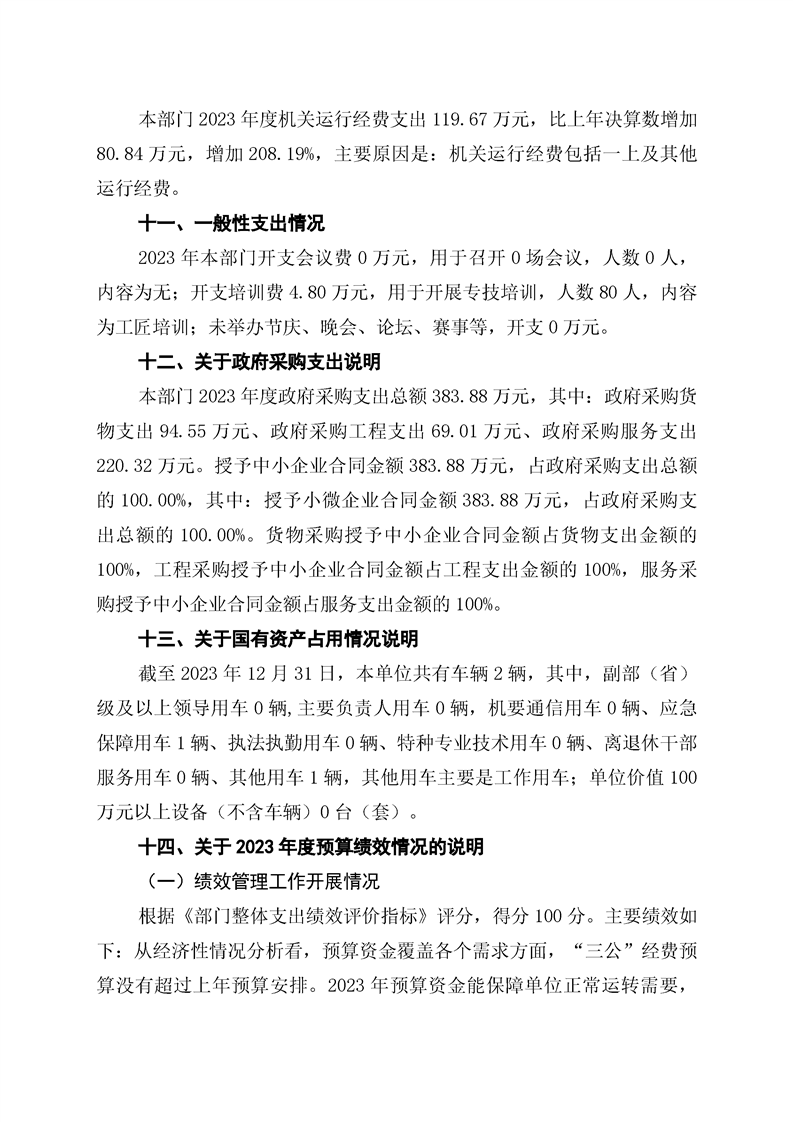 本部门 2023 年度机关运行经费支出 119.67 万元，比上年决算数增加 80.84 万元，增加 208.19%，主要原因是：机关运行经费包括一上及其他运行经费。

十一、一般性支出情况

2023 年本部门开支会议费 0 万元，用于召开 0 场会议，人数 0 人，内容为无；开支培训费 4.80 万元，用于开展专技培训，人数 80 人，内容为工匠培训；未举办节庆、晚会、论坛、赛事等，开支 0 万元。

十二、关于政府采购支出说明

本部门 2023 年度政府采购支出总额 383.88 万元，其中：政府采购货物支出 94.55 万元、政府采购工程支出 69.01 万元、政府采购服务支出 220.32 万元。授予中小企业合同金额 383.88 万元，占政府采购支出总额的 100.00%，其中：授予小微企业合同金额 383.88 万元，占政府采购支出总额的 100.00%。货物采购授予中小企业合同金额占货物支出金额的 100%，工程采购授予中小企业合同金额占工程支出金额的 100%，服务采购授予中小企业合同金额占服务支出金额的 100%。

十三、关于国有资产占用情况说明

截至 2023 年 12 月 31 日，本单位共有车辆 2 辆，其中，副部（省）级及以上领导用车 0 辆，主要负责人用车 0 辆，机要通信用车 0 辆、应急保障用车 1 辆、执法执勤用车 0 辆、特种专业技术用车 0 辆、离退休干部服务用车 0 辆、其他用车 1 辆，其他用车主要是工作用车；单位价值 100 万元以上设备（不含车辆）0 台（套）。

十四、关于 2023 年度预算绩效情况的说明

（一）绩效管理工作开展情况

根据《部门整体支出绩效评价指标》评分，得分 100 分。主要绩效如下：从经济性情况分析看，预算资金覆盖各个需求方面，“三公”经费预算没有超过上年预算安排。2023 年预算资金能保障单位正常运转需要，